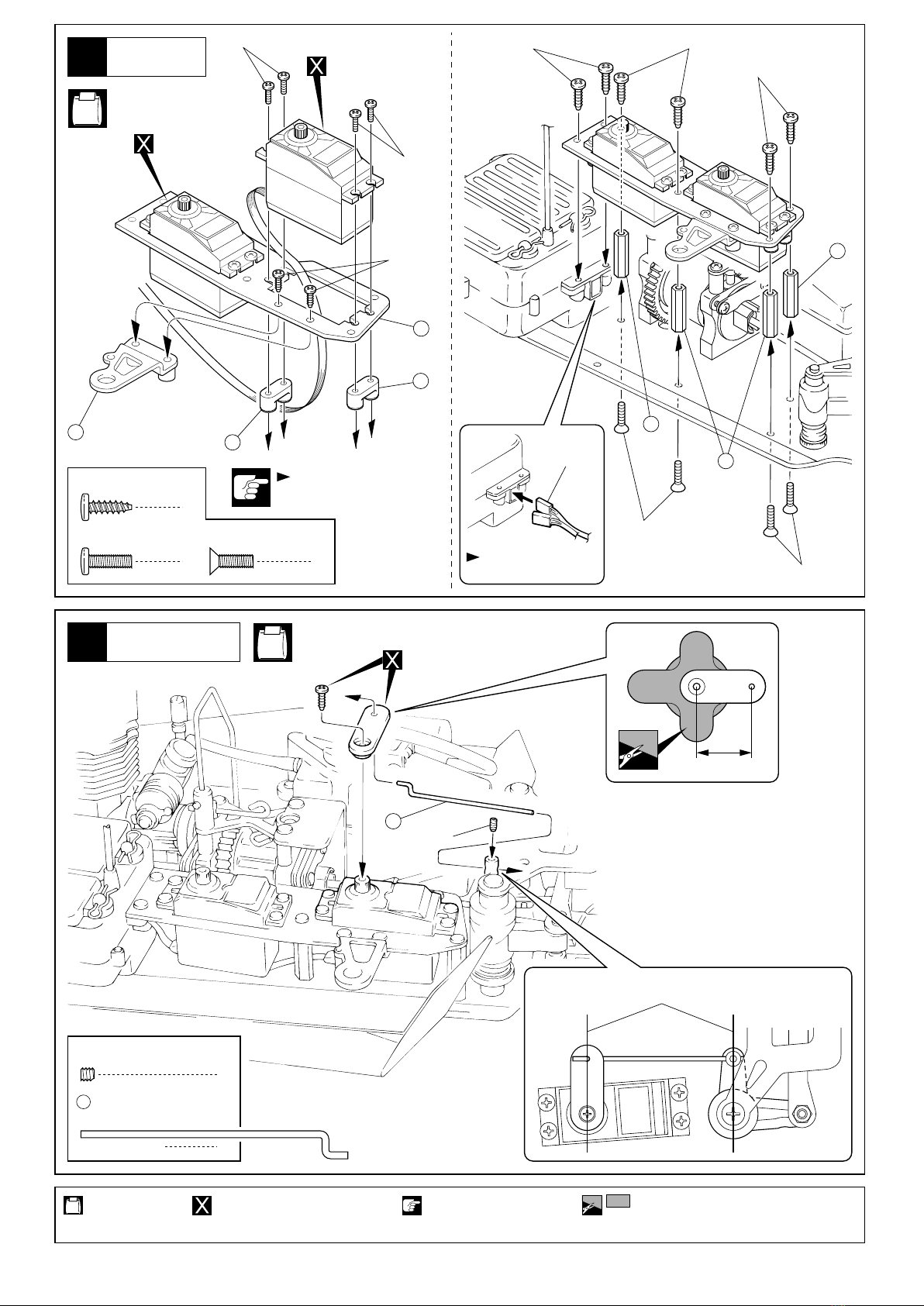 X

X

X

X